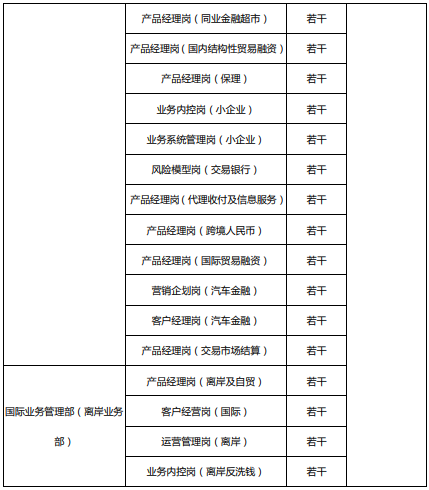 | | | | |
|---|---|---|---|
| | 产品经理岗（同业金融超市） | 若干 | |
| | 产品经理岗（国内结构性贸易融资） | 若干 | |
| | 产品经理岗（保理） | 若干 | |
| | 业务内控岗（小企业） | 若干 | |
| | 业务系统管理岗（小企业） | 若干 | |
| | 风险模型岗（交易银行） | 若干 | |
| | 产品经理岗（代理收付及信息服务） | 若干 | |
| | 产品经理岗（跨境人民币） | 若干 | |
| | 产品经理岗（国际贸易融资） | 若干 | |
| | 营销企划岗（汽车金融） | 若干 | |
| | 客户经理岗（汽车金融） | 若干 | |
| | 产品经理岗（交易市场结算） | 若干 | |
| 国际业务管理部（离岸业务部） | 产品经理岗（离岸及自贸） | 若干 | |
| | 客户经营岗（国际） | 若干 | |
| | 运营管理岗（离岸） | 若干 | |
| | 业务内控岗（离岸反洗钱） | 若干 | |